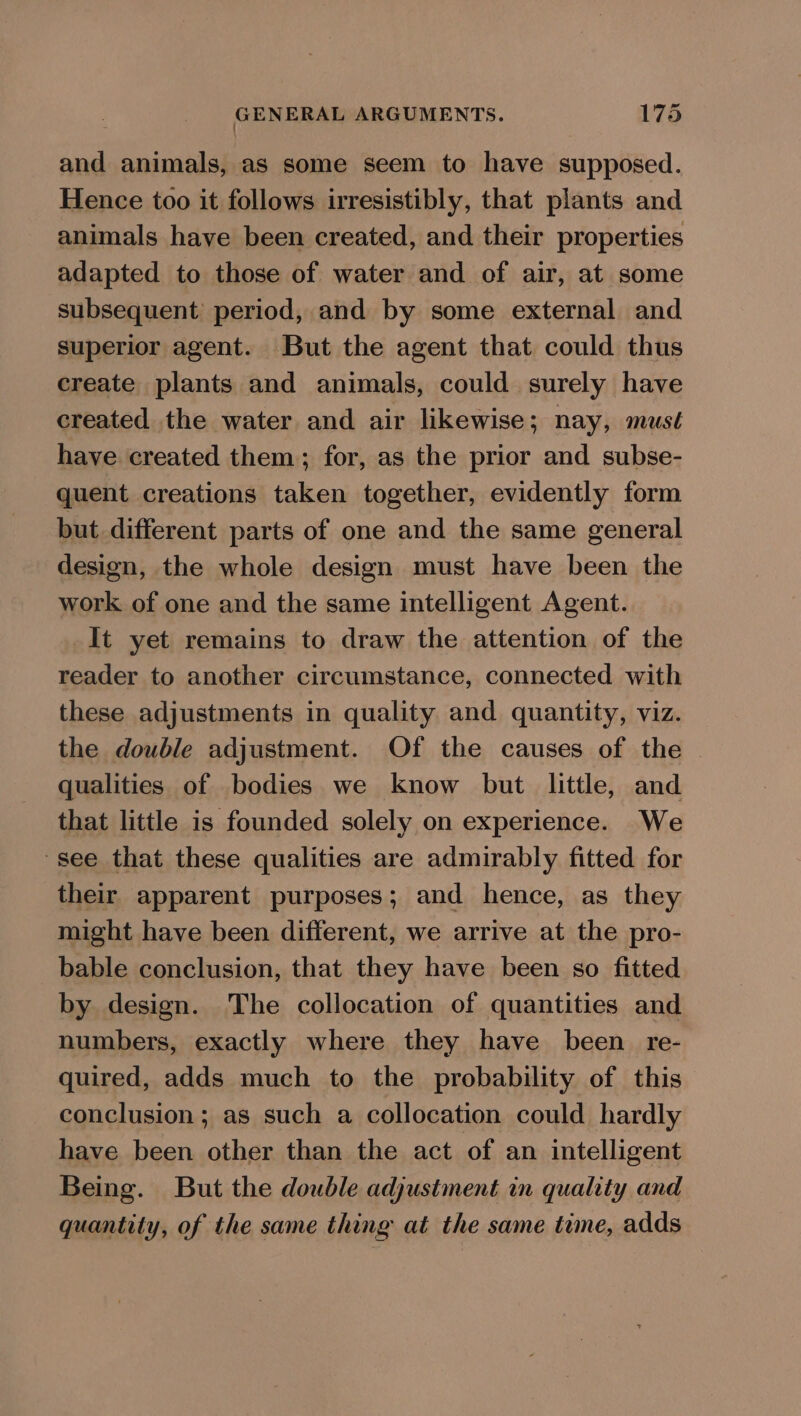 GENERAL ARGUMENTS. 175

and animals, as some seem to have supposed. Hence too it follows irresistibly, that plants and animals have been created, and their properties adapted to those of water and of air, at some subsequent period, and by some external and superior agent. But the agent that could thus create plants and animals, could surely have created the water and air likewise; nay, must have created them; for, as the prior and subsequent creations taken together, evidently form but different parts of one and the same general design, the whole design must have been the work of one and the same intelligent Agent.

It yet remains to draw the attention of the reader to another circumstance, connected with these adjustments in quality and quantity, viz. the double adjustment. Of the causes of the qualities of bodies we know but little, and that little is founded solely on experience. We see that these qualities are admirably fitted for their apparent purposes; and hence, as they might have been different, we arrive at the probable conclusion, that they have been so fitted by design. The collocation of quantities and numbers, exactly where they have been required, adds much to the probability of this conclusion; as such a collocation could hardly have been other than the act of an intelligent Being. But the double adjustment in quality and quantity, of the same thing at the same time, adds